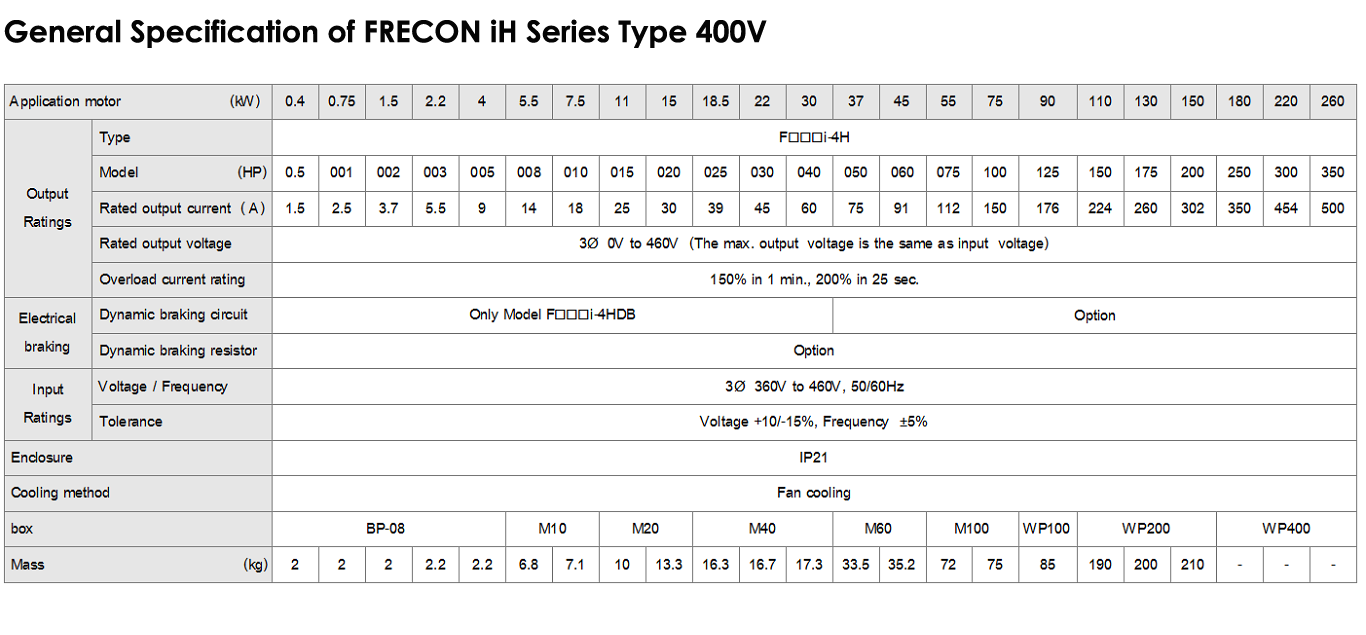 General Specification of FRECON iH Series Type 400V

| Application motor (kW) | | 0.4 | 0.75 | 1.5 | 2.2 | 4 | 5.5 | 7.5 | 11 | 15 | 18.5 | 22 | 30 | 37 | 45 | 55 | 75 | 90 | 110 | 130 | 150 | 180 | 220 | 260 |
|---|---|---|---|---|---|---|---|---|---|---|---|---|---|---|---|---|---|---|---|---|---|---|---|---|
| Output Ratings | Type | F□□□i-4H | | | | | | | | | | | | | | | | | | | | | | |
| | Model (HP) | 0.5 | 001 | 002 | 003 | 005 | 008 | 010 | 015 | 020 | 025 | 030 | 040 | 050 | 060 | 075 | 100 | 125 | 150 | 175 | 200 | 250 | 300 | 350 |
| | Rated output current (A) | 1.5 | 2.5 | 3.7 | 5.5 | 9 | 14 | 18 | 25 | 30 | 39 | 45 | 60 | 75 | 91 | 112 | 150 | 176 | 224 | 260 | 302 | 350 | 454 | 500 |
| | Rated output voltage | 3Ø 0V to 460V (The max. output voltage is the same as input voltage) | | | | | | | | | | | | | | | | | | | | | | |
| | Overload current rating | 150% in 1 min., 200% in 25 sec. | | | | | | | | | | | | | | | | | | | | | | |
| Electrical braking | Dynamic braking circuit | Only Model F□□□i-4HDB | | | | | | | | | | | | Option | | | | | | | | | | |
| | Dynamic braking resistor | Option | | | | | | | | | | | | | | | | | | | | | | |
| Input Ratings | Voltage / Frequency | 3Ø 360V to 460V, 50/60Hz | | | | | | | | | | | | | | | | | | | | | | |
| | Tolerance | Voltage +10/-15%, Frequency ±5% | | | | | | | | | | | | | | | | | | | | | | |
| Enclosure | | IP21 | | | | | | | | | | | | | | | | | | | | | | |
| Cooling method | | Fan cooling | | | | | | | | | | | | | | | | | | | | | | |
| box | | BP-08 | | | | | M10 | | M20 | | M40 | | | M60 | | M100 | | WP100 | WP200 | | | WP400 | | |
| Mass (kg) | | 2 | 2 | 2 | 2.2 | 2.2 | 6.8 | 7.1 | 10 | 13.3 | 16.3 | 16.7 | 17.3 | 33.5 | 35.2 | 72 | 75 | 85 | 190 | 200 | 210 | - | - | - |